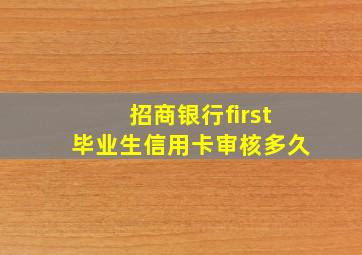 招商银行first
毕业生信用卡审核多久